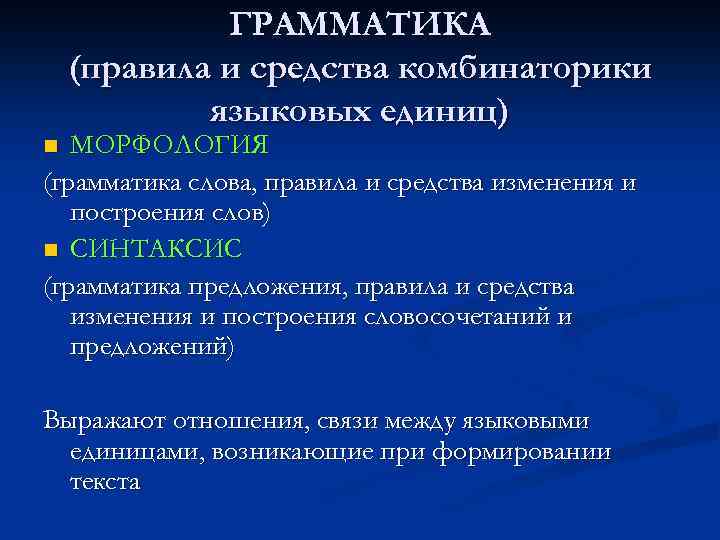 ГРАММАТИКА
(правила и средства комбинаторики языковых единиц)

■ МОРФОЛОГИЯ

(грамматика слова, правила и средства изменения и построения слов)

■ СИНТАКСИС

(грамматика предложения, правила и средства изменения и построения словосочетаний и предложений)

Выражают отношения, связи между языковыми единицами, возникающие при формировании текста